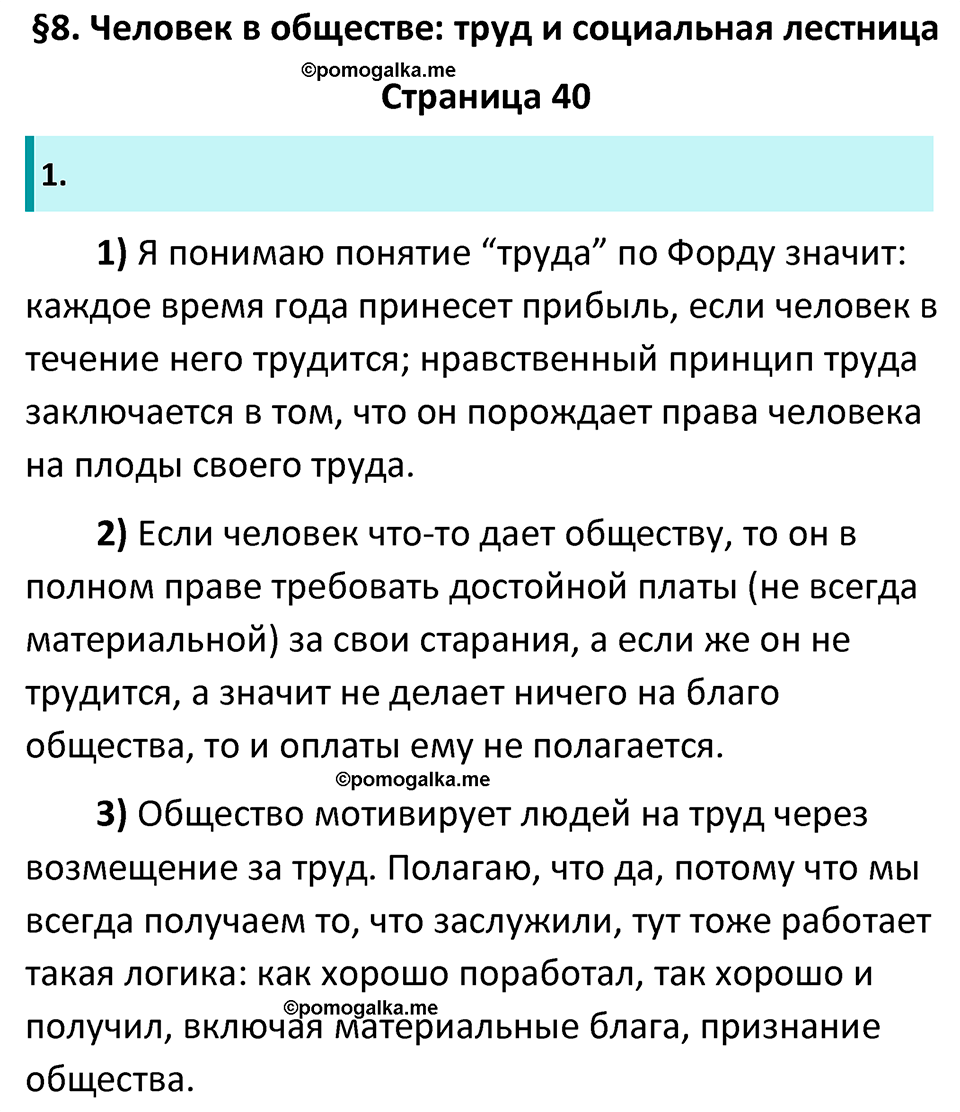 §8. Человек в обществе: труд и социальная лестница

©pomogalka.me

Страница 40

1.

1) Я понимаю понятие “труда” по Форду значит: каждое время года принесет прибыль, если человек в течение него трудится; нравственный принцип труда заключается в том, что он порождает права человека на плоды своего труда.

2) Если человек что-то дает обществу, то он в полном праве требовать достойной платы (не всегда материальной) за свои старания, а если же он не трудится, а значит не делает ничего на благо общества, то и оплаты ему не полагается.

©pomogalka.me

3) Общество мотивирует людей на труд через возмещение за труд. Полагаю, что да, потому что мы всегда получаем то, что заслужили, тут тоже работает такая логика: как хорошо поработал, так хорошо и получил, включая материальные блага, признание общества.

©pomogalka.me